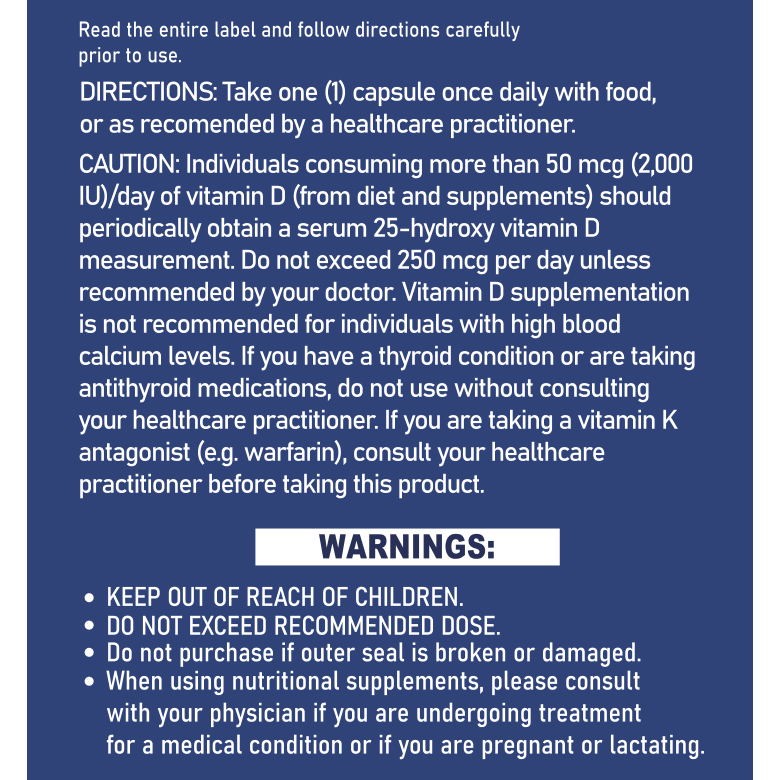 Read the entire label and follow directions carefully prior to use.

DIRECTIONS: Take one (1) capsule once daily with food, or as recomended by a healthcare practitioner.

CAUTION: Individuals consuming more than 50 mcg (2,000 IU)/day of vitamin D (from diet and supplements) should periodically obtain a serum 25-hydroxy vitamin D measurement. Do not exceed 250 mcg per day unless recommended by your doctor. Vitamin D supplementation is not recommended for individuals with high blood calcium levels. If you have a thyroid condition or are taking antithyroid medications, do not use without consulting your healthcare practitioner. If you are taking a vitamin K antagonist (e.g. warfarin), consult your healthcare practitioner before taking this product.

WARNINGS:

• KEEP OUT OF REACH OF CHILDREN.
• DO NOT EXCEED RECOMMENDED DOSE.
• Do not purchase if outer seal is broken or damaged.
• When using nutritional supplements, please consult with your physician if you are undergoing treatment for a medical condition or if you are pregnant or lactating.